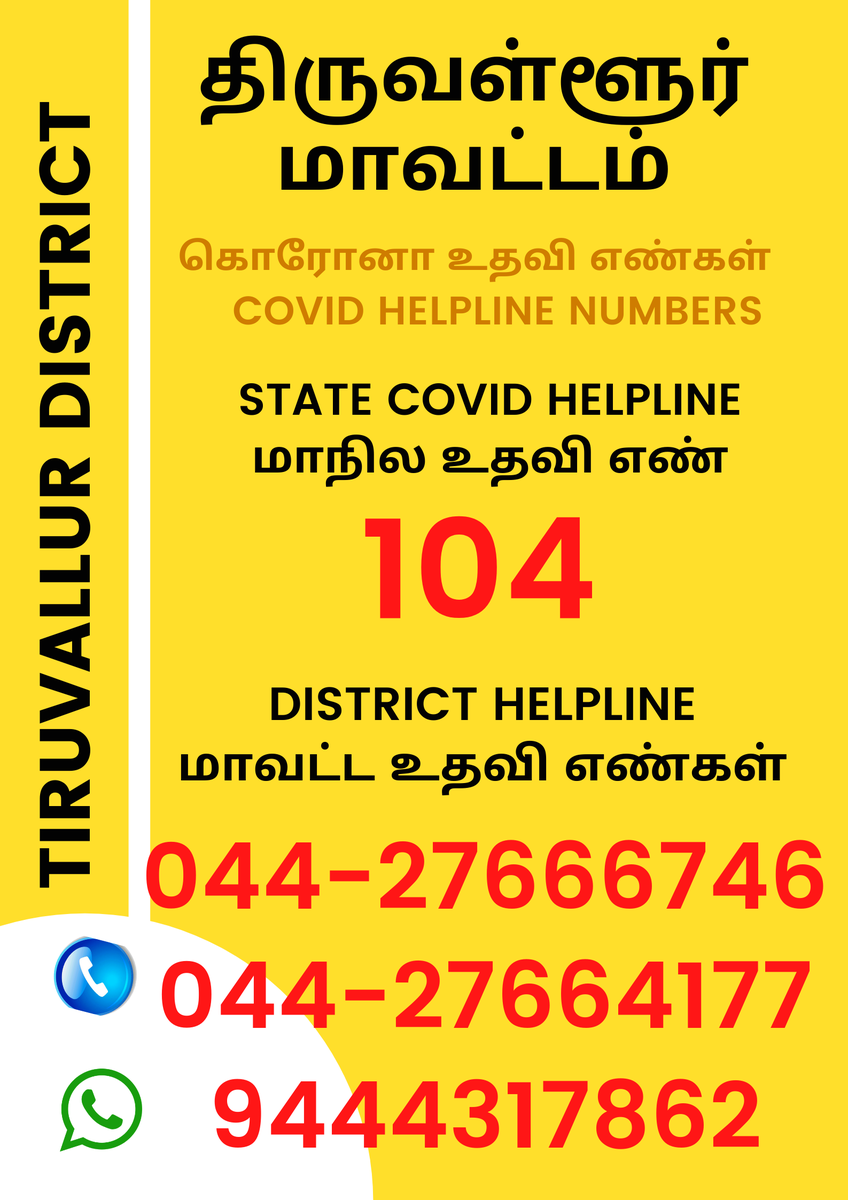 TIRUVALLUR DISTRICT

திருவள்ளூர் மாவட்டம்

கொரோனா உதவி எண்கள்
COVID HELPLINE NUMBERS

STATE COVID HELPLINE
மாநில உதவி எண்

104

DISTRICT HELPLINE
மாவட்ட உதவி எண்கள்

044-27666746
044-27664177
9444317862